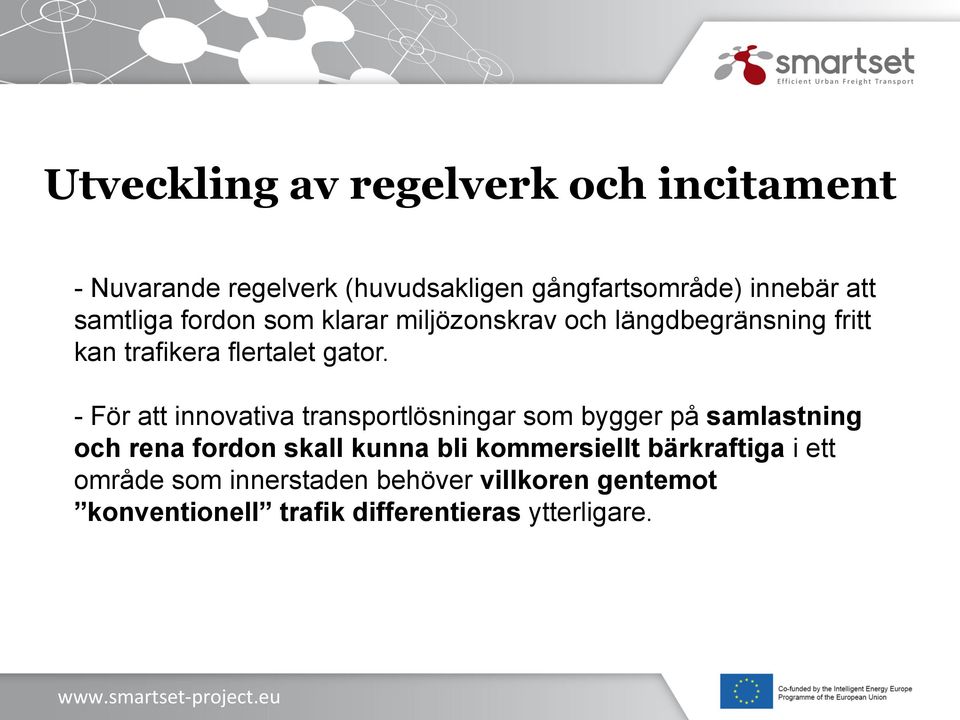 smartset
Efficient Urban Freight Transport

Utveckling av regelverk och incitament

- Nuvarande regelverk (huvudsakligen gångfartsområde) innebär att samtliga fordon som klarar miljözonskrav och längdbegränsning fritt kan trafikera flertalet gator.

- För att innovativa transportlösningar som bygger på samlastning och rena fordon skall kunna bli kommersiellt bärkraftiga i ett område som innerstaden behöver villkoren gentemot ”konventionell” trafik differentieras ytterligare.

www.smartset-project.eu

Co-funded by the Intelligent Energy Europe Programme of the European Union